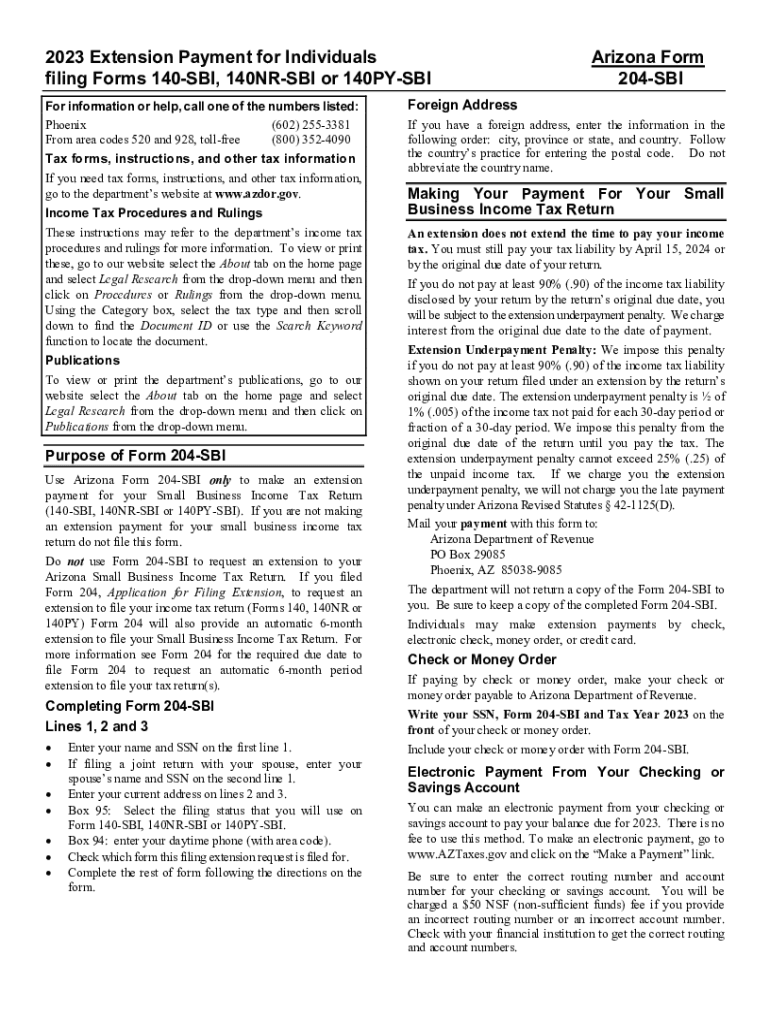 2023 Extension Payment for Individuals filing Forms 140-SBI, 140NR-SBI or 140PY-SBI

Arizona Form 204-SBI

For information or help, call one of the numbers listed:

Phoenix (602) 255-3381
From area codes 520 and 928, toll-free (800) 352-4090

Tax forms, instructions, and other tax information

If you need tax forms, instructions, and other tax information, go to the department's website at www.azdor.gov.

Income Tax Procedures and Rulings

These instructions may refer to the department's income tax procedures and rulings for more information. To view or print these, go to our website select the About tab on the home page and select Legal Research from the drop-down menu and then click on Procedures or Rulings from the drop-down menu. Using the Category box, select the tax type and then scroll down to find the Document ID or use the Search Keyword function to locate the document.

Publications

To view or print the department's publications, go to our website select the About tab on the home page and select Legal Research from the drop-down menu and then click on Publications from the drop-down menu.

Purpose of Form 204-SBI

Use Arizona Form 204-SBI only to make an extension payment for your Small Business Income Tax Return (140-SBI, 140NR-SBI or 140PY-SBI). If you are not making an extension payment for your small business income tax return do not file this form.

Do not use Form 204-SBI to request an extension to your Arizona Small Business Income Tax Return. If you filed Form 204, Application for Filing Extension, to request an extension to file your income tax return (Forms 140, 140NR or 140PY) Form 204 will also provide an automatic 6-month extension to file your Small Business Income Tax Return. For more information see Form 204 for the required due date to file Form 204 to request an automatic 6-month period extension to file your tax return(s).

Completing Form 204-SBI

Lines 1, 2 and 3

• Enter your name and SSN on the first line 1.
• If filing a joint return with your spouse, enter your spouse's name and SSN on the second line 1.
• Enter your current address on lines 2 and 3.
• Box 95: Select the filing status that you will use on Form 140-SBI, 140NR-SBI or 140PY-SBI.
• Box 94: enter your daytime phone (with area code).
• Check which form this filing extension request is filed for.
• Complete the rest of form following the directions on the form.

Foreign Address

If you have a foreign address, enter the information in the following order: city, province or state, and country. Follow the country's practice for entering the postal code. Do not abbreviate the country name.

Making Your Payment For Your Small Business Income Tax Return

An extension does not extend the time to pay your income tax. You must still pay your tax liability by April 15, 2024 or by the original due date of your return.

If you do not pay at least 90% (.90) of the income tax liability disclosed by your return by the return's original due date, you will be subject to the extension underpayment penalty. We charge interest from the original due date to the date of payment.

Extension Underpayment Penalty: We impose this penalty if you do not pay at least 90% (.90) of the income tax liability shown on your return filed under an extension by the return's original due date. The extension underpayment penalty is ½ of 1% (.005) of the income tax not paid for each 30-day period or fraction of a 30-day period. We impose this penalty from the original due date of the return until you pay the tax. The extension underpayment penalty cannot exceed 25% (.25) of the unpaid income tax. If we charge you the extension underpayment penalty, we will not charge you the late payment penalty under Arizona Revised Statutes § 42-1125(D).

Mail your payment with this form to:
Arizona Department of Revenue
PO Box 29085
Phoenix, AZ 85038-9085

The department will not return a copy of the Form 204-SBI to you. Be sure to keep a copy of the completed Form 204-SBI.

Individuals may make extension payments by check, electronic check, money order, or credit card.

Check or Money Order

If paying by check or money order, make your check or money order payable to Arizona Department of Revenue.

Write your SSN, Form 204-SBI and Tax Year 2023 on the front of your check or money order.

Include your check or money order with Form 204-SBI.

Electronic Payment From Your Checking or Savings Account

You can make an electronic payment from your checking or savings account to pay your balance due for 2023. There is no fee to use this method. To make an electronic payment, go to www.AZTaxes.gov and click on the "Make a Payment" link.

Be sure to enter the correct routing number and account number for your checking or savings account. You will be charged a $50 NSF (non-sufficient funds) fee if you provide an incorrect routing number or an incorrect account number. Check with your financial institution to get the correct routing and account numbers.